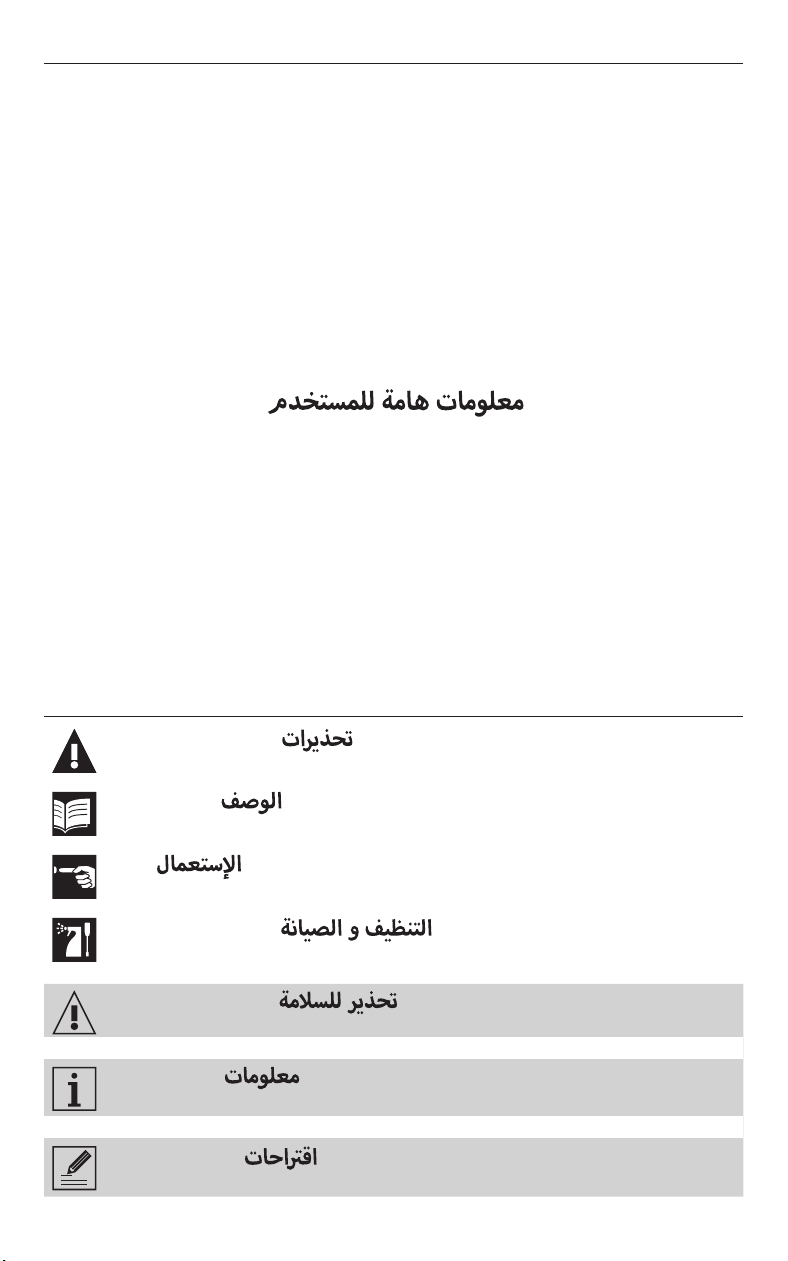 معلومات هامة للمستخدم

تحذيرات

الوصف

الإستعمال

التنظيف و الصيانة

تحذير للسلامة

معلومات

اقتراحات